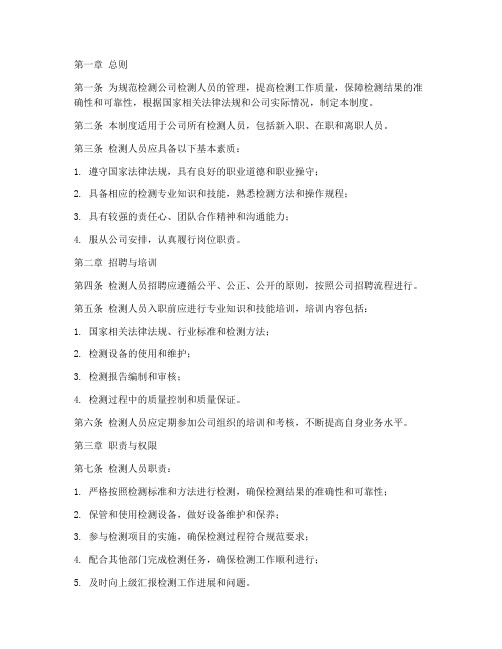 第一章 总则

第一条 为规范检测公司检测人员的管理，提高检测工作质量，保障检测结果的准确性和可靠性，根据国家相关法律法规和公司实际情况，制定本制度。

第二条 本制度适用于公司所有检测人员，包括新入职、在职和离职人员。

第三条 检测人员应具备以下基本素质：

1. 遵守国家法律法规，具有良好的职业道德和职业操守；

2. 具备相应的检测专业知识和技能，熟悉检测方法和操作规程；

3. 具有较强的责任心、团队合作精神和沟通能力；

4. 服从公司安排，认真履行岗位职责。

第二章 招聘与培训

第四条 检测人员招聘应遵循公平、公正、公开的原则，按照公司招聘流程进行。

第五条 检测人员入职前应进行专业知识和技能培训，培训内容包括：

1. 国家相关法律法规、行业标准和检测方法；

2. 检测设备的使用和维护；

3. 检测报告编制和审核；

4. 检测过程中的质量控制和质量保证。

第六条 检测人员应定期参加公司组织的培训和考核，不断提高自身业务水平。

第三章 职责与权限

第七条 检测人员职责：

1. 严格按照检测标准和方法进行检测，确保检测结果的准确性和可靠性；

2. 保管和使用检测设备，做好设备维护和保养；

3. 参与检测项目的实施，确保检测过程符合规范要求；

4. 配合其他部门完成检测任务，确保检测工作顺利进行；

5. 及时向上级汇报检测工作进展和问题。